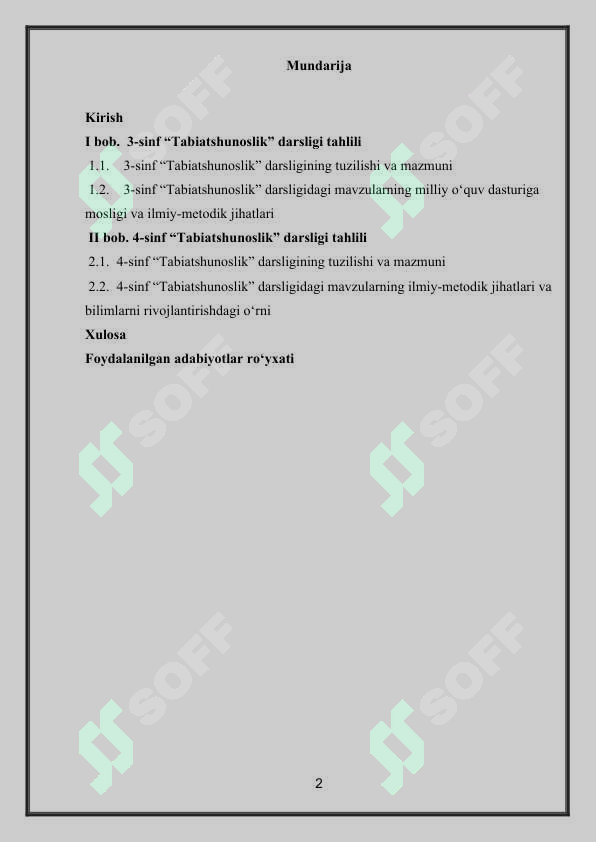 Mundarija

Kirish
I bob. 3-sinf “Tabiatshunoslik” darsligi tahlili
1.1. 3-sinf “Tabiatshunoslik” darsligining tuzilishi va mazmuni
1.2. 3-sinf “Tabiatshunoslik” darsligidagi mavzularning milliy o‘quv dasturiga mosligi va ilmiy-metodik jihatlari
II bob. 4-sinf “Tabiatshunoslik” darsligi tahlili
2.1. 4-sinf “Tabiatshunoslik” darsligining tuzilishi va mazmuni
2.2. 4-sinf “Tabiatshunoslik” darsligidagi mavzularning ilmiy-metodik jihatlari va bilimlarni rivojlantirishdagi o‘rni
Xulosa
Foydalanilgan adabiyotlar ro‘yxati

SOFF SOFF SOFF SOFF SOFF SOFF

2